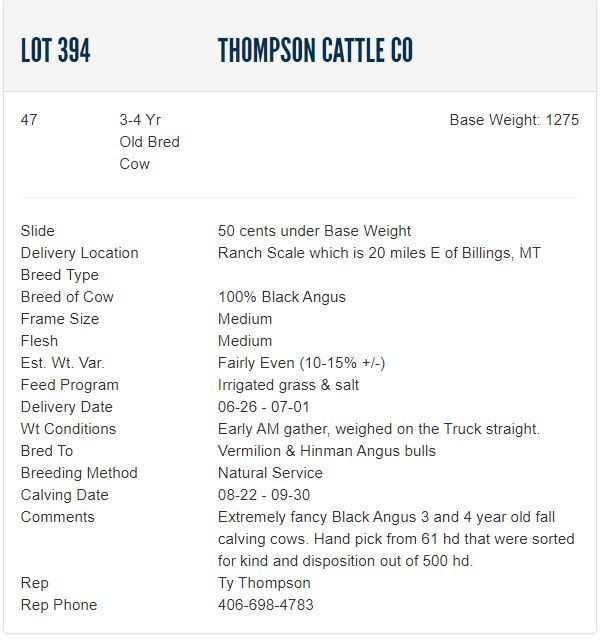 LOT 394 THOMPSON CATTLE CO

47 3-4 Yr Old Bred Cow Base Weight: 1275

| | |
|---|---|
| Slide | 50 cents under Base Weight |
| Delivery Location | Ranch Scale which is 20 miles E of Billings, MT |
| Breed Type | |
| Breed of Cow | 100% Black Angus |
| Frame Size | Medium |
| Flesh | Medium |
| Est. Wt. Var. | Fairly Even (10-15% +/-) |
| Feed Program | Irrigated grass & salt |
| Delivery Date | 06-26 - 07-01 |
| Wt Conditions | Early AM gather, weighed on the Truck straight. |
| Bred To | Vermilion & Hinman Angus bulls |
| Breeding Method | Natural Service |
| Calving Date | 08-22 - 09-30 |
| Comments | Extremely fancy Black Angus 3 and 4 year old fall calving cows. Hand pick from 61 hd that were sorted for kind and disposition out of 500 hd. |
| Rep | Ty Thompson |
| Rep Phone | 406-698-4783 |